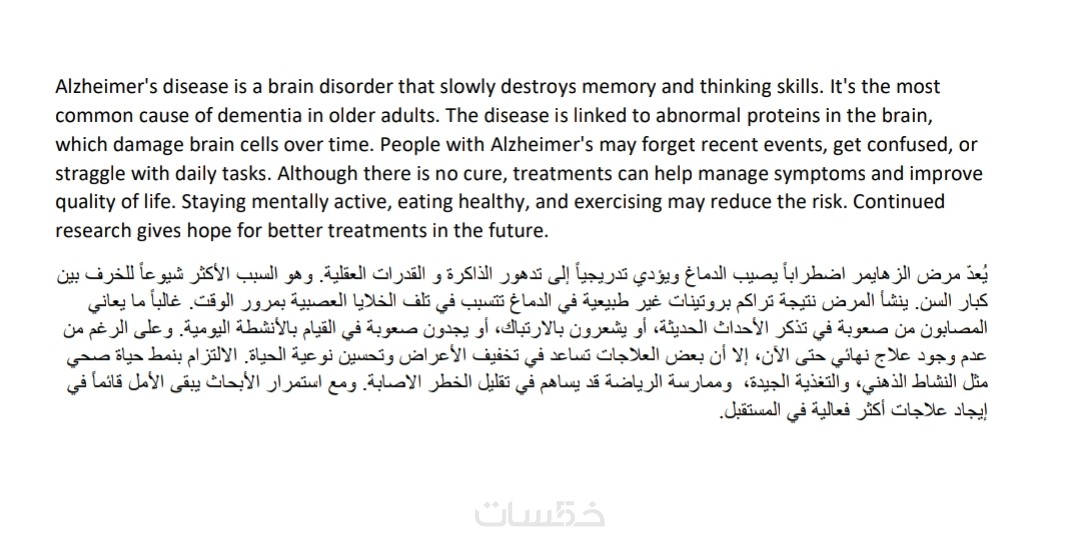 Alzheimer's disease is a brain disorder that slowly destroys memory and thinking skills. It's the most common cause of dementia in older adults. The disease is linked to abnormal proteins in the brain, which damage brain cells over time. People with Alzheimer's may forget recent events, get confused, or straggle with daily tasks. Although there is no cure, treatments can help manage symptoms and improve quality of life. Staying mentally active, eating healthy, and exercising may reduce the risk. Continued research gives hope for better treatments in the future.

يُعدّ مرض الزهايمر اضطراباً يصيب الدماغ ويؤدي تدريجياً إلى تدهور الذاكرة و القدرات العقلية. وهو السبب الأكثر شيوعاً للخرف بين كبار السن. ينشأ المرض نتيجة تراكم بروتينات غير طبيعية في الدماغ تتسبب في تلف الخلايا العصبية بمرور الوقت. غالباً ما يعاني المصابون من صعوبة في تذكر الأحداث الحديثة، أو يشعرون بالارتباك، أو يجدون صعوبة في القيام بالأنشطة اليومية. وعلى الرغم من عدم وجود علاج نهائي حتى الآن، إلا أن بعض العلاجات تساعد في تخفيف الأعراض وتحسين نوعية الحياة. الالتزام بنمط حياة صحي مثل النشاط الذهني، والتغذية الجيدة، وممارسة الرياضة قد يساهم في تقليل الخطر الاصابة. ومع استمرار الأبحاث يبقى الأمل قائماً في إيجاد علاجات أكثر فعالية في المستقبل.

خمسات